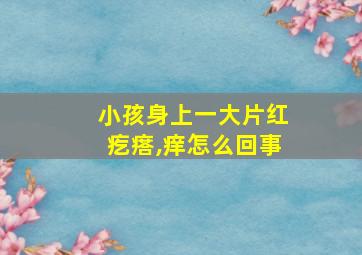 小孩身上一大片红疙瘩,痒怎么回事